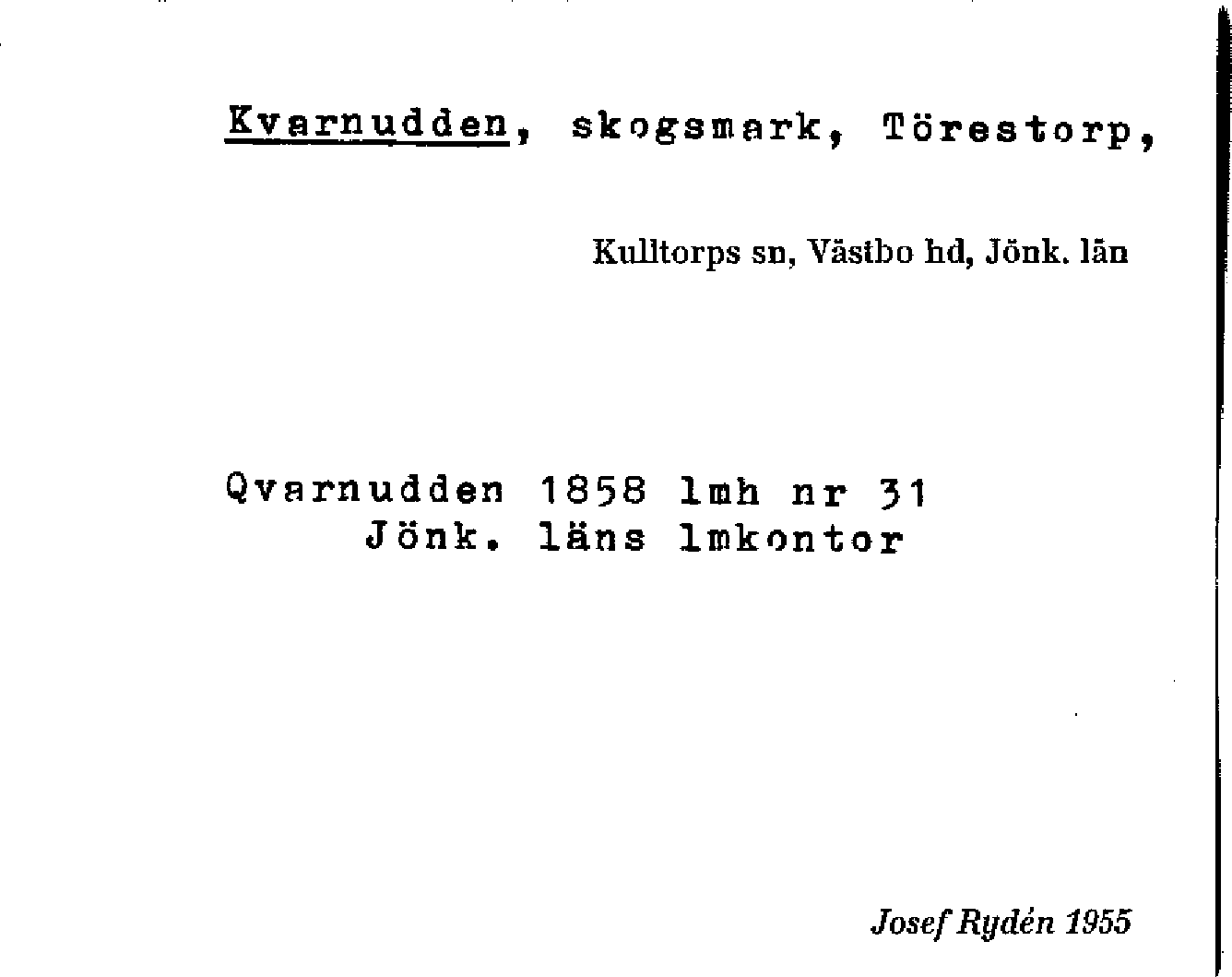 Kvarnudden, skogsmark, Törestorp,

Kulltorps sn, Västbo hd, Jönk. län

Qvarnudden 1858 lmh nr 31
Jönk. läns lmkontor

Josef Rydén 1955